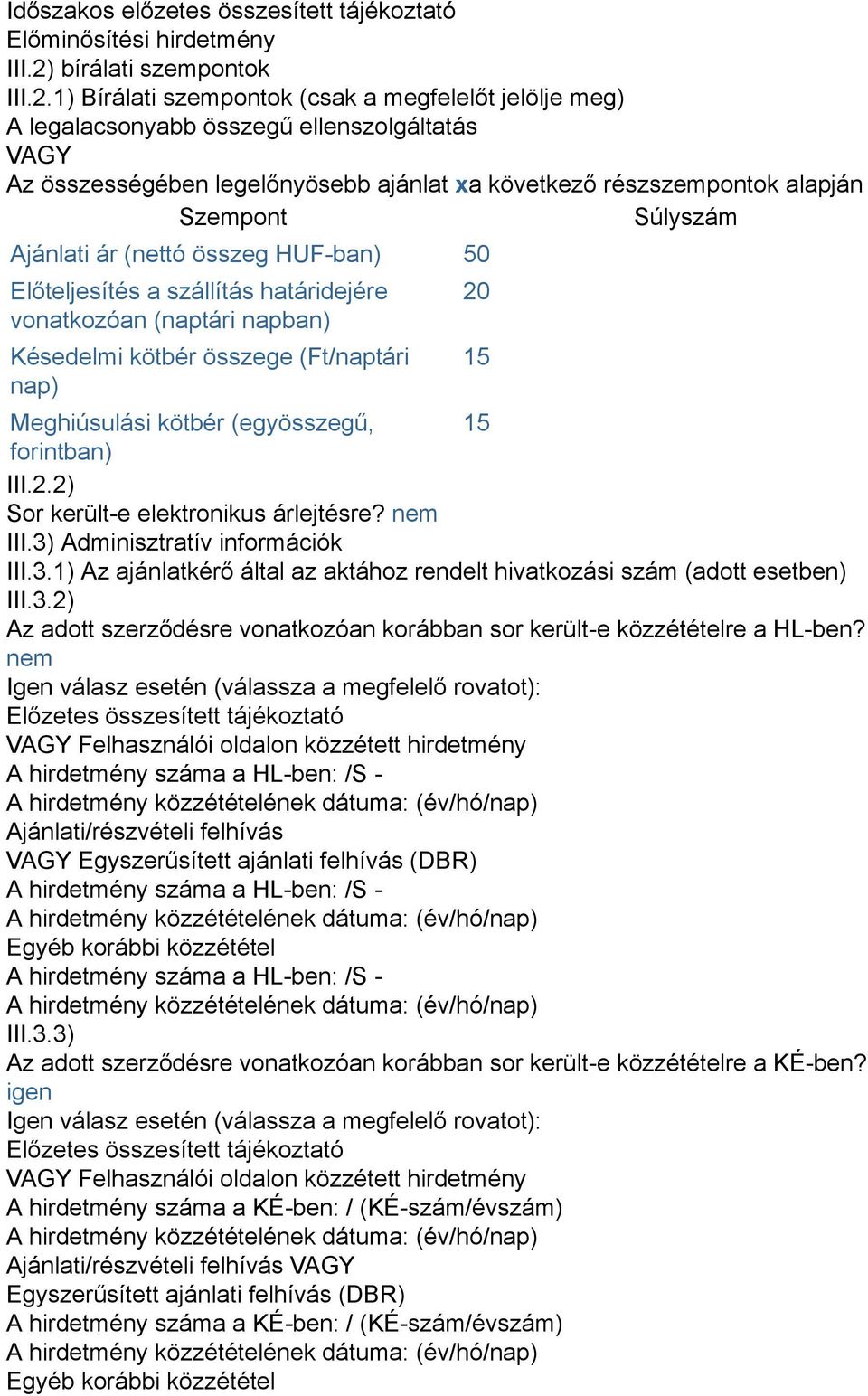 Időszakos előzetes összesített tájékoztató
Előminősítési hirdetmény
III.2) bírálati szempontok
III.2.1) Bírálati szempontok (csak a megfelelőt jelölje meg)
A legalacsonyabb összegű ellenszolgáltatás
VAGY
Az összességében legelőnyösebb ajánlat xa következő részszempontok alapján

| Szempont | Súlyszám |
|---|---|
| Ajánlati ár (nettó összeg HUF-ban) | 50 |
| Előteljesítés a szállítás határidejére vonatkozóan (naptári napban) | 20 |
| Késedelmi kötbér összege (Ft/naptári nap) | 15 |
| Meghiúsulási kötbér (egyösszegű, forintban) | 15 |

III.2.2)
Sor került-e elektronikus árlejtésre? nem
III.3) Adminisztratív információk
III.3.1) Az ajánlatkérő által az aktához rendelt hivatkozási szám (adott esetben)
III.3.2)
Az adott szerződésre vonatkozóan korábban sor került-e közzétételre a HL-ben? nem
Igen válasz esetén (válassza a megfelelő rovatot):
Előzetes összesített tájékoztató
VAGY Felhasználói oldalon közzétett hirdetmény
A hirdetmény száma a HL-ben: /S -
A hirdetmény közzétételének dátuma: (év/hó/nap)
Ajánlati/részvételi felhívás
VAGY Egyszerűsített ajánlati felhívás (DBR)
A hirdetmény száma a HL-ben: /S -
A hirdetmény közzétételének dátuma: (év/hó/nap)
Egyéb korábbi közzététel
A hirdetmény száma a HL-ben: /S -
A hirdetmény közzétételének dátuma: (év/hó/nap)
III.3.3)
Az adott szerződésre vonatkozóan korábban sor került-e közzétételre a KÉ-ben? igen
Igen válasz esetén (válassza a megfelelő rovatot):
Előzetes összesített tájékoztató
VAGY Felhasználói oldalon közzétett hirdetmény
A hirdetmény száma a KÉ-ben: / (KÉ-szám/évszám)
A hirdetmény közzétételének dátuma: (év/hó/nap)
Ajánlati/részvételi felhívás VAGY
Egyszerűsített ajánlati felhívás (DBR)
A hirdetmény száma a KÉ-ben: / (KÉ-szám/évszám)
A hirdetmény közzétételének dátuma: (év/hó/nap)
Egyéb korábbi közzététel